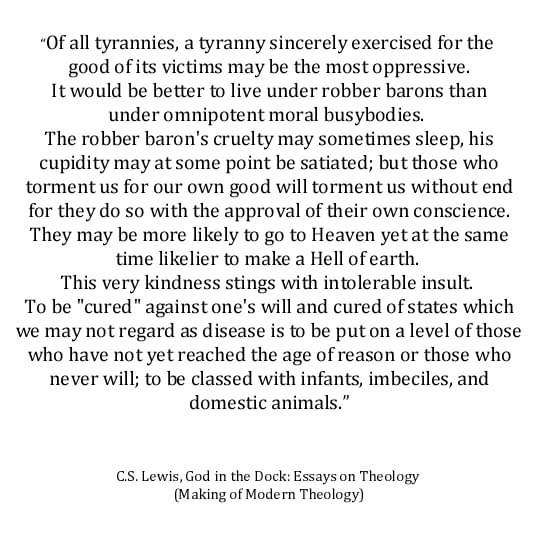 “Of all tyrannies, a tyranny sincerely exercised for the good of its victims may be the most oppressive.
It would be better to live under robber barons than under omnipotent moral busybodies.
The robber baron's cruelty may sometimes sleep, his cupidity may at some point be satiated; but those who torment us for our own good will torment us without end for they do so with the approval of their own conscience.
They may be more likely to go to Heaven yet at the same time likelier to make a Hell of earth.
This very kindness stings with intolerable insult.
To be "cured" against one's will and cured of states which we may not regard as disease is to be put on a level of those who have not yet reached the age of reason or those who never will; to be classed with infants, imbeciles, and domestic animals.”

C.S. Lewis, God in the Dock: Essays on Theology (Making of Modern Theology)